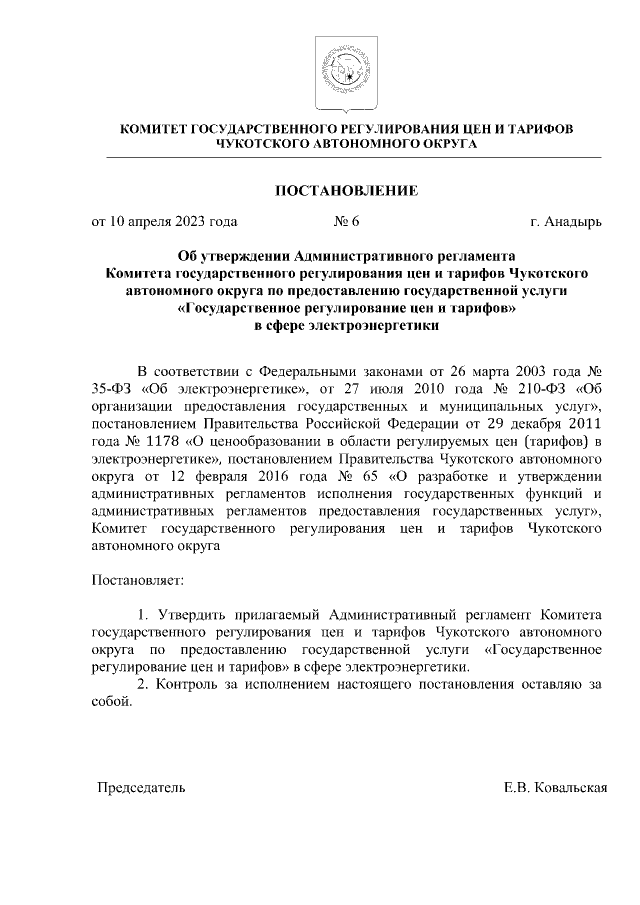 КОМИТЕТ ГОСУДАРСТВЕННОГО РЕГУЛИРОВАНИЯ ЦЕН И ТАРИФОВ
ЧУКОТСКОГО АВТОНОМНОГО ОКРУГА

ПОСТАНОВЛЕНИЕ

от 10 апреля 2023 года № 6 г. Анадырь

Об утверждении Административного регламента Комитета государственного регулирования цен и тарифов Чукотского автономного округа по предоставлению государственной услуги «Государственное регулирование цен и тарифов» в сфере электроэнергетики

В соответствии с Федеральными законами от 26 марта 2003 года № 35-ФЗ «Об электроэнергетике», от 27 июля 2010 года № 210-ФЗ «Об организации предоставления государственных и муниципальных услуг», постановлением Правительства Российской Федерации от 29 декабря 2011 года № 1178 «О ценообразовании в области регулируемых цен (тарифов) в электроэнергетике», постановлением Правительства Чукотского автономного округа от 12 февраля 2016 года № 65 «О разработке и утверждении административных регламентов исполнения государственных функций и административных регламентов предоставления государственных услуг», Комитет государственного регулирования цен и тарифов Чукотского автономного округа

Постановляет:

1. Утвердить прилагаемый Административный регламент Комитета государственного регулирования цен и тарифов Чукотского автономного округа по предоставлению государственной услуги «Государственное регулирование цен и тарифов» в сфере электроэнергетики.

2. Контроль за исполнением настоящего постановления оставляю за собой.

Председатель Е.В. Ковальская